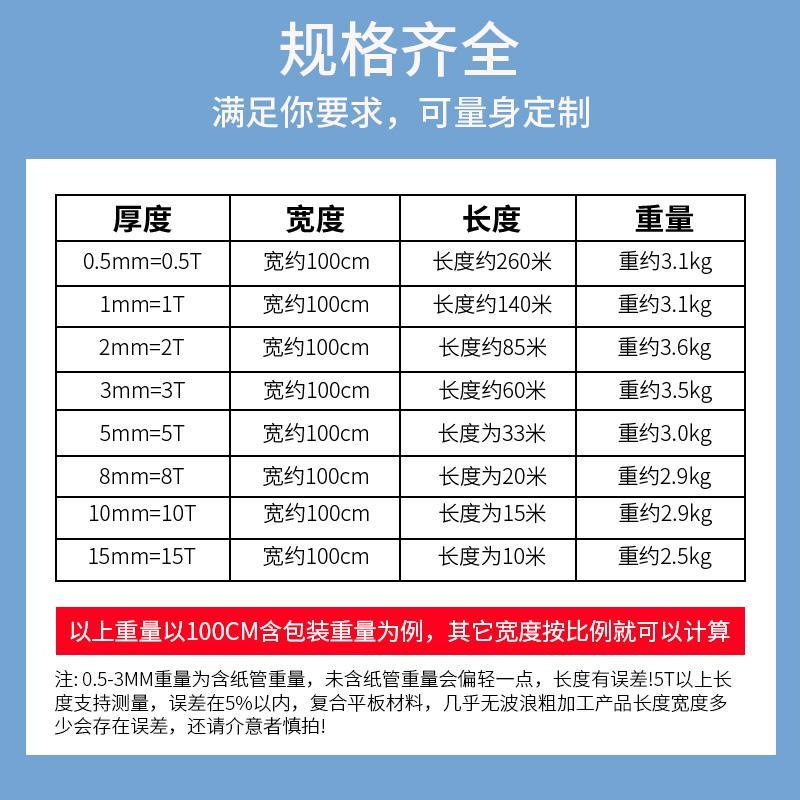 规格齐全

满足你要求，可量身定制

| 厚度 | 宽度 | 长度 | 重量 |
|---|---|---|---|
| 0.5mm=0.5T | 宽约100cm | 长度约260米 | 重约3.1kg |
| 1mm=1T | 宽约100cm | 长度约140米 | 重约3.1kg |
| 2mm=2T | 宽约100cm | 长度约85米 | 重约3.6kg |
| 3mm=3T | 宽约100cm | 长度约60米 | 重约3.5kg |
| 5mm=5T | 宽约100cm | 长度为33米 | 重约3.0kg |
| 8mm=8T | 宽约100cm | 长度为20米 | 重约2.9kg |
| 10mm=10T | 宽约100cm | 长度为15米 | 重约2.9kg |
| 15mm=15T | 宽约100cm | 长度为10米 | 重约2.5kg |

以上重量以100CM含包装重量为例，其它宽度按比例就可以计算

注: 0.5-3MM重量为含纸管重量，未含纸管重量会偏轻一点，长度有误差!5T以上长度支持测量，误差在5%以内，复合平板材料，几乎无波浪粗加工产品长度宽度多少会存在误差，还请介意者慎拍!